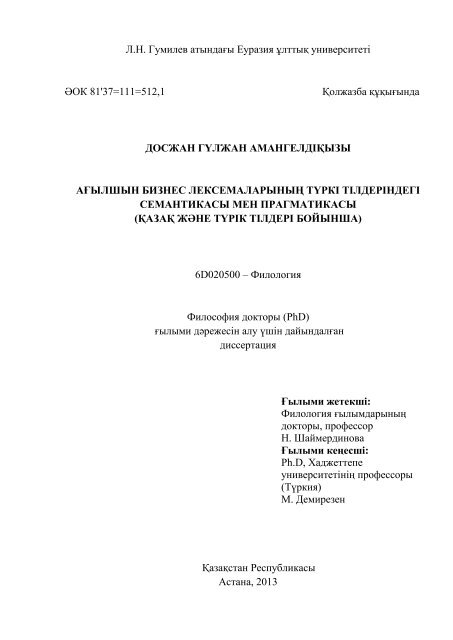 Л.Н. Гумилев атындағы Еуразия ұлттық университеті

ӘОК 81'37=111=512,1

Қолжазба құқығында

ДОСЖАН ГҮЛЖАН АМАНГЕЛДІҚЫЗЫ

АҒЫЛШЫН БИЗНЕС ЛЕКСЕМАЛАРЫНЫҢ ТҮРКІ ТІЛДЕРІНДЕГІ СЕМАНТИКАСЫ МЕН ПРАГМАТИКАСЫ (ҚАЗАҚ ЖӘНЕ ТҮРІК ТІЛДЕРІ БОЙЫНША)

6D020500 – Филология

Философия докторы (PhD)
ғылыми дәрежесін алу үшін дайындалған
диссертация

Ғылыми жетекші:
Филология ғылымдарының докторы, профессор
Н. Шаймердинова
Ғылыми кеңесші:
Ph.D, Хаджеттепе университетінің профессоры (Түркия)
М. Демирезен

Қазақстан Республикасы
Астана, 2013